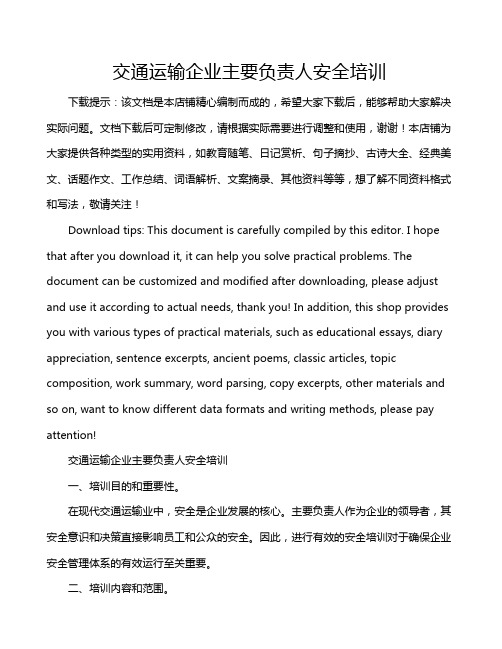 交通运输企业主要负责人安全培训

下载提示：该文档是本店铺精心编制而成的，希望大家下载后，能够帮助大家解决实际问题。文档下载后可定制修改，请根据实际需要进行调整和使用，谢谢！本店铺为大家提供各种类型的实用资料，如教育随笔、日记赏析、句子摘抄、古诗大全、经典美文、话题作文、工作总结、词语解析、文案摘录、其他资料等等，想了解不同资料格式和写法，敬请关注！

Download tips: This document is carefully compiled by this editor. I hope that after you download it, it can help you solve practical problems. The document can be customized and modified after downloading, please adjust and use it according to actual needs, thank you! In addition, this shop provides you with various types of practical materials, such as educational essays, diary appreciation, sentence excerpts, ancient poems, classic articles, topic composition, work summary, word parsing, copy excerpts, other materials and so on, want to know different data formats and writing methods, please pay attention!

交通运输企业主要负责人安全培训

一、培训目的和重要性。

在现代交通运输业中，安全是企业发展的核心。主要负责人作为企业的领导者，其安全意识和决策直接影响员工和公众的安全。因此，进行有效的安全培训对于确保企业安全管理体系的有效运行至关重要。

二、培训内容和范围。